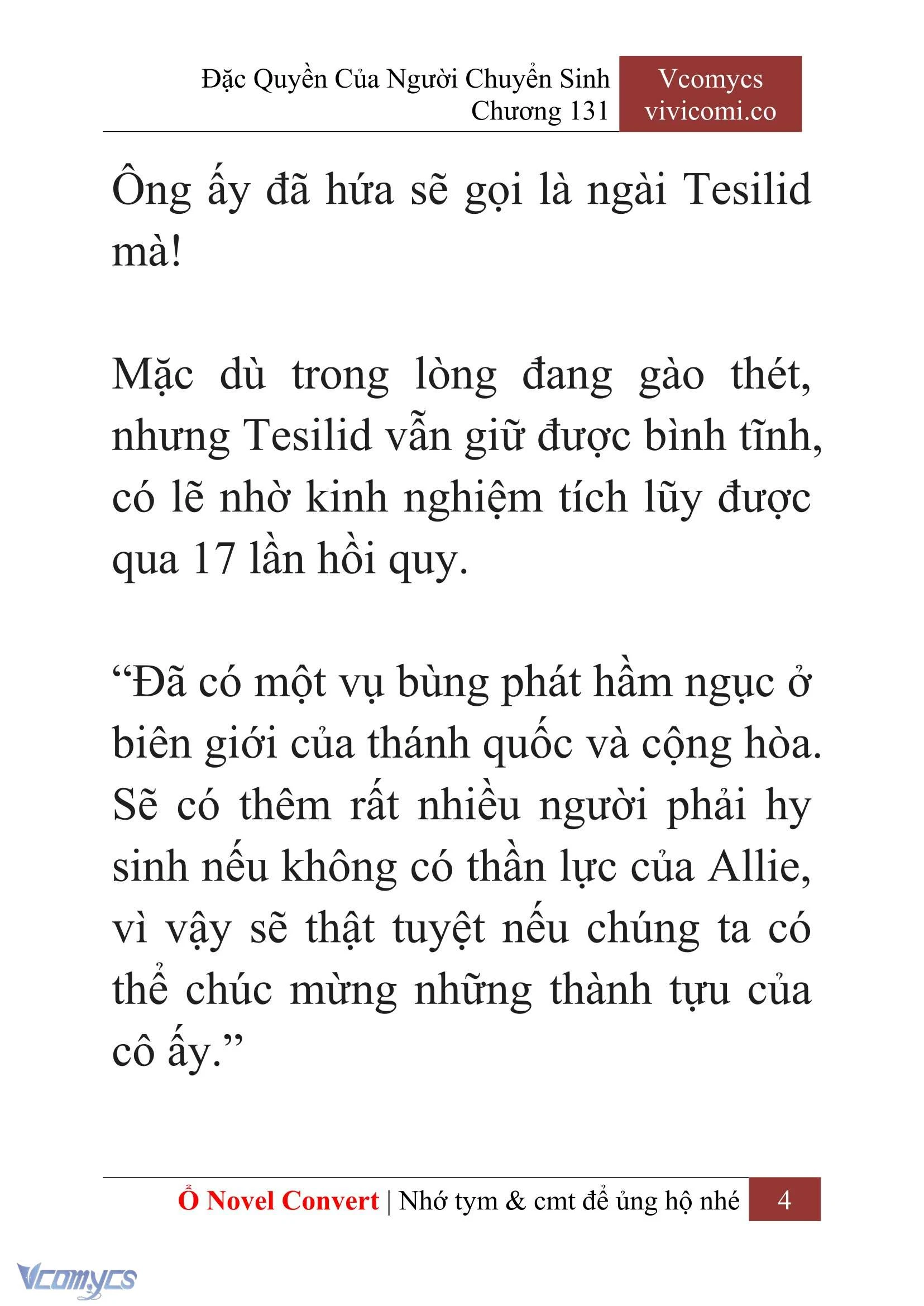 Đặc Quyền Của Người Chuyển Sinh
Chương 131

Vcomycs
vivicomi.co

Ông ấy đã hứa sẽ gọi là ngài Tesilid mà!

Mặc dù trong lòng đang gào thét, nhưng Tesilid vẫn giữ được bình tĩnh, có lẽ nhờ kinh nghiệm tích lũy được qua 17 lần hồi quy.

“Đã có một vụ bùng phát hầm ngục ở biên giới của thánh quốc và cộng hòa. Sẽ có thêm rất nhiều người phải hy sinh nếu không có thần lực của Allie, vì vậy sẽ thật tuyệt nếu chúng ta có thể chúc mừng những thành tựu của cô ấy.”

Ổ Novel Convert | Nhớ tym & cmt để ủng hộ nhé 4

Vcomycs